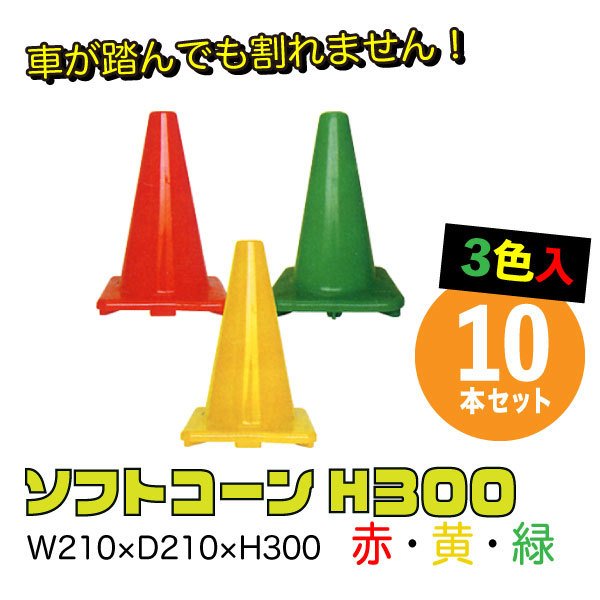 車が踏んでも割れません！

3色入

10
本セット

ソフトコーン H300

W210×D210×H300　赤・黄・緑